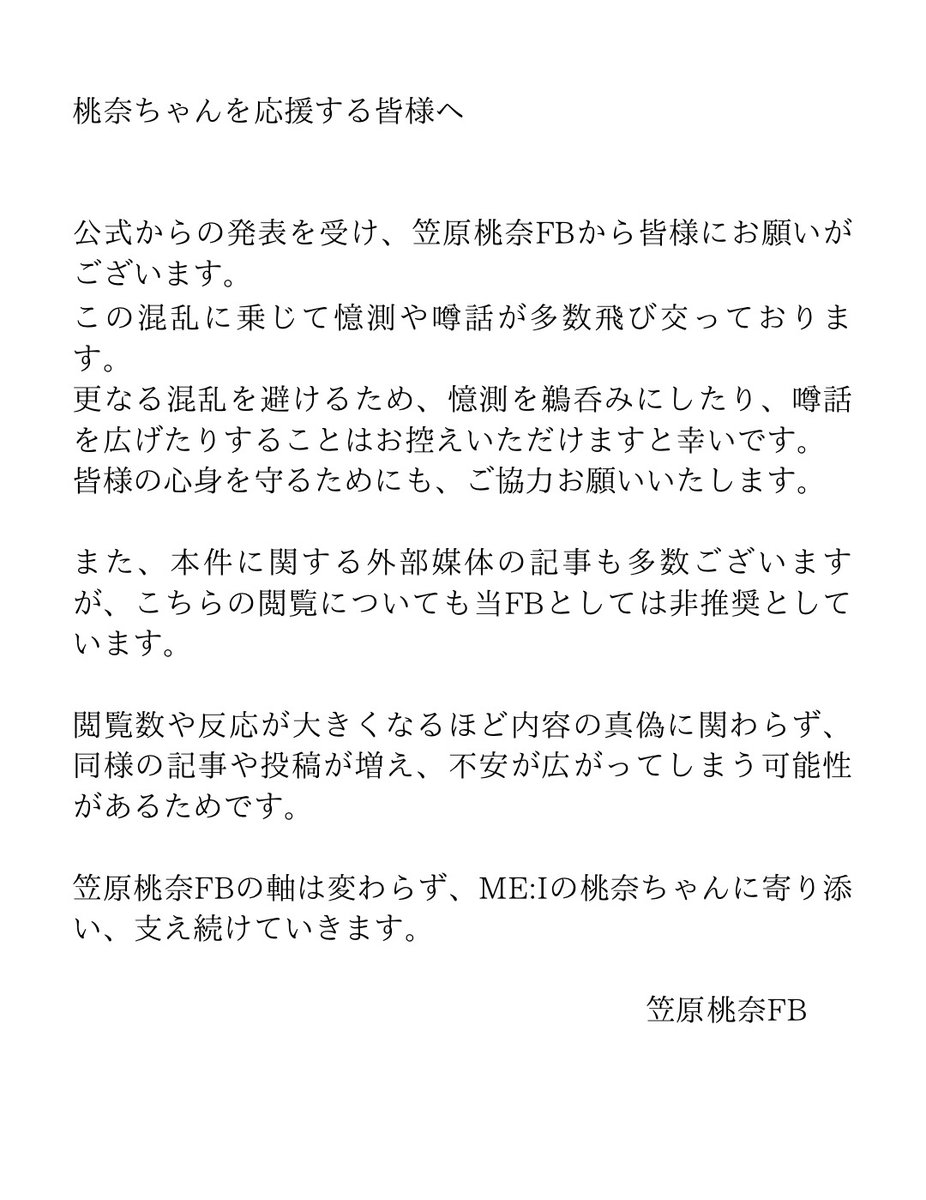 桃奈ちゃんを応援する皆様へ

公式からの発表を受け、笠原桃奈FBから皆様にお願いがございます。
この混乱に乗じて憶測や噂話が多数飛び交っております。
更なる混乱を避けるため、憶測を鵜呑みにしたり、噂話を広げたりすることはお控えいただけますと幸いです。
皆様の心身を守るためにも、ご協力お願いいたします。

また、本件に関する外部媒体の記事も多数ございますが、こちらの閲覧についても当FBとしては非推奨としています。

閲覧数や反応が大きくなるほど内容の真偽に関わらず、同様の記事や投稿が増え、不安が広がってしまう可能性があるためです。

笠原桃奈FBの軸は変わらず、ME:Iの桃奈ちゃんに寄り添い、支え続けていきます。

笠原桃奈FB